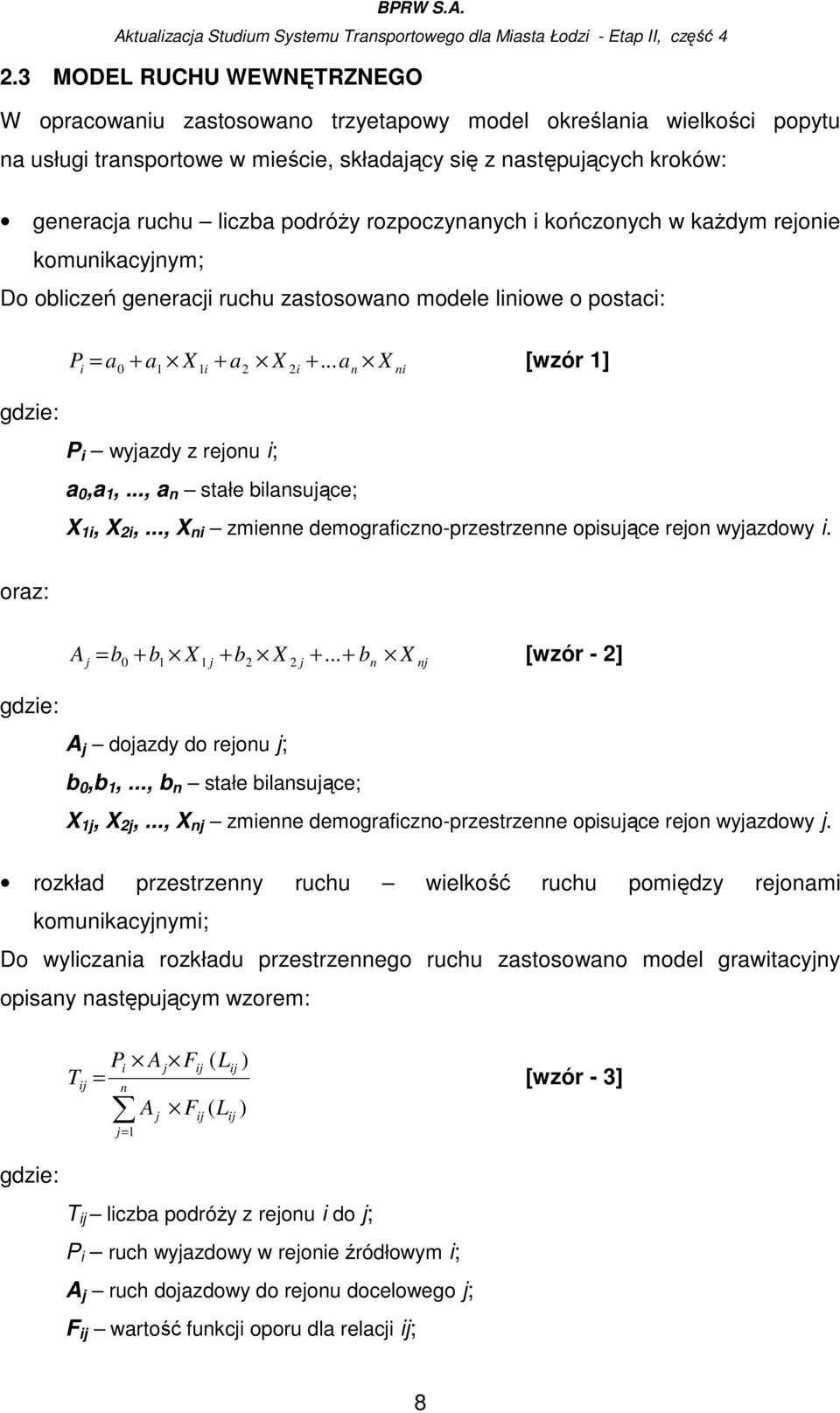 BPRW S.A.

Aktualizacja Studium Systemu Transportowego dla Miasta Łodzi - Etap II, część 4

2.3 MODEL RUCHU WEWNĘTRZNEGO

W opracowaniu zastosowano trzyetapowy model określania wielkości popytu na usługi transportowe w mieście, składający się z następujących kroków:

• generacja ruchu – liczba podróży rozpoczynanych i kończonych w każdym rejonie komunikacyjnym;

Do obliczeń generacji ruchu zastosowano modele liniowe o postaci:

$P_i = a_0 + a_1 \times X_{1i} + a_2 \times X_{2i} + ... a_n \times X_{ni}$ [wzór 1]

gdzie:

$P_i$ – wyjazdy z rejonu $i$;

$a_0, a_1, ..., a_n$ – stałe bilansujące;

$X_{1i}, X_{2i}, ..., X_{ni}$ – zmienne demograficzno-przestrzenne opisujące rejon wyjazdowy $i$.

oraz:

$A_j = b_0 + b_1 \times X_{1j} + b_2 \times X_{2j} + ... + b_n \times X_{nj}$ [wzór - 2]

gdzie:

$A_j$ – dojazdy do rejonu $j$;

$b_0, b_1, ..., b_n$ – stałe bilansujące;

$X_{1j}, X_{2j}, ..., X_{nj}$ – zmienne demograficzno-przestrzenne opisujące rejon wyjazdowy $j$.

• rozkład przestrzenny ruchu – wielkość ruchu pomiędzy rejonami komunikacyjnymi;

Do wyliczania rozkładu przestrzennego ruchu zastosowano model grawitacyjny opisany następującym wzorem:

$T_{ij} = \frac{P_i \times A_j \times F_{ij}(L_{ij})}{\sum_{j=1}^{n} A_j \times F_{ij}(L_{ij})}$ [wzór - 3]

gdzie:

$T_{ij}$ – liczba podróży z rejonu $i$ do $j$;

$P_i$ – ruch wyjazdowy w rejonie źródłowym $i$;

$A_j$ – ruch dojazdowy do rejonu docelowego $j$;

$F_{ij}$ – wartość funkcji oporu dla relacji $ij$;

8